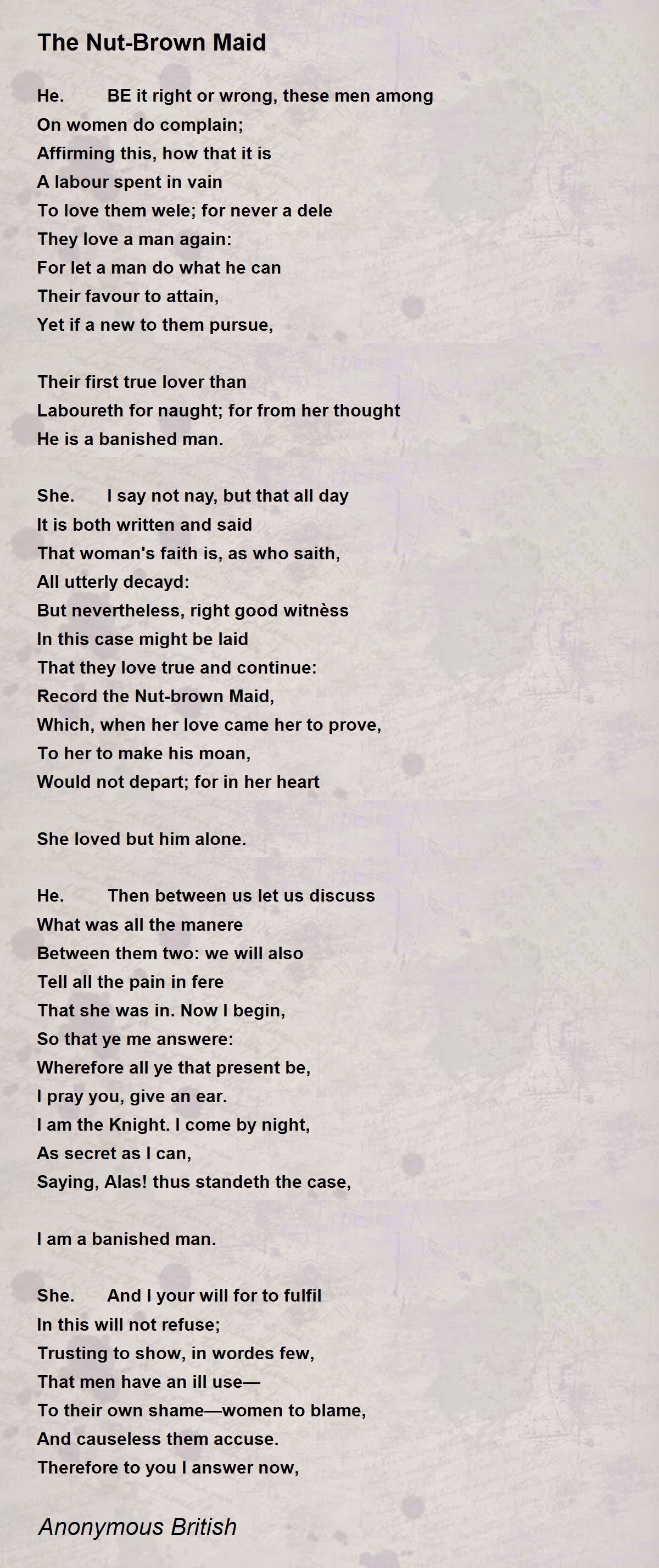 The Nut-Brown Maid

He.	BE it right or wrong, these men among
On women do complain;
Affirming this, how that it is
A labour spent in vain
To love them wele; for never a dele
They love a man again:
For let a man do what he can
Their favour to attain,
Yet if a new to them pursue,

Their first true lover than
Laboureth for naught; for from her thought
He is a banished man.

She.	I say not nay, but that all day
It is both written and said
That woman's faith is, as who saith,
All utterly decayd:
But nevertheless, right good witnèss
In this case might be laid
That they love true and continue:
Record the Nut-brown Maid,
Which, when her love came her to prove,
To her to make his moan,
Would not depart; for in her heart

She loved but him alone.

He.	Then between us let us discuss
What was all the manere
Between them two: we will also
Tell all the pain in fere
That she was in. Now I begin,
So that ye me answere:
Wherefore all ye that present be,
I pray you, give an ear.
I am the Knight. I come by night,
As secret as I can,
Saying, Alas! thus standeth the case,

I am a banished man.

She.	And I your will for to fulfil
In this will not refuse;
Trusting to show, in wordes few,
That men have an ill use—
To their own shame—women to blame,
And causeless them accuse.
Therefore to you I answer now,

Anonymous British